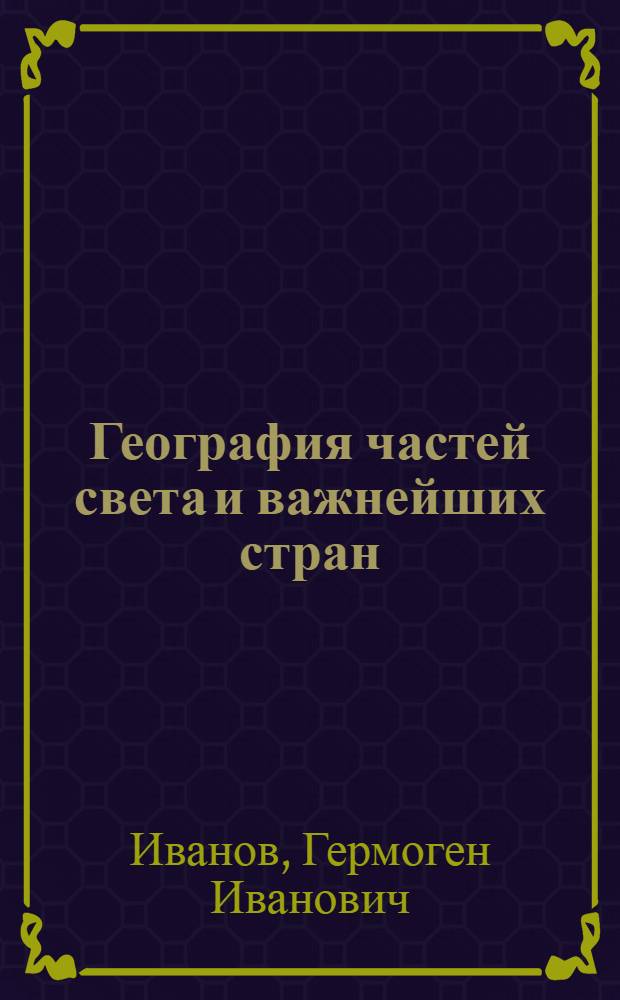 География частей света и важнейших стран

Иванов, Гермоген Иванович